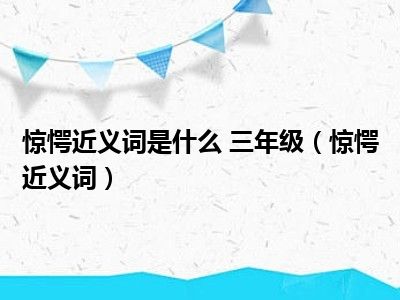 惊愕近义词是什么 三年级（惊愕近义词）